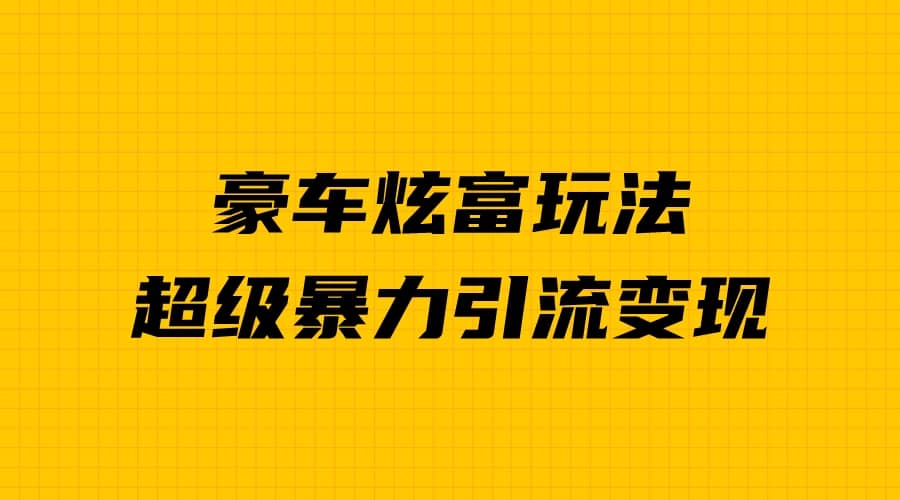 豪车炫富玩法
超级暴力引流变现